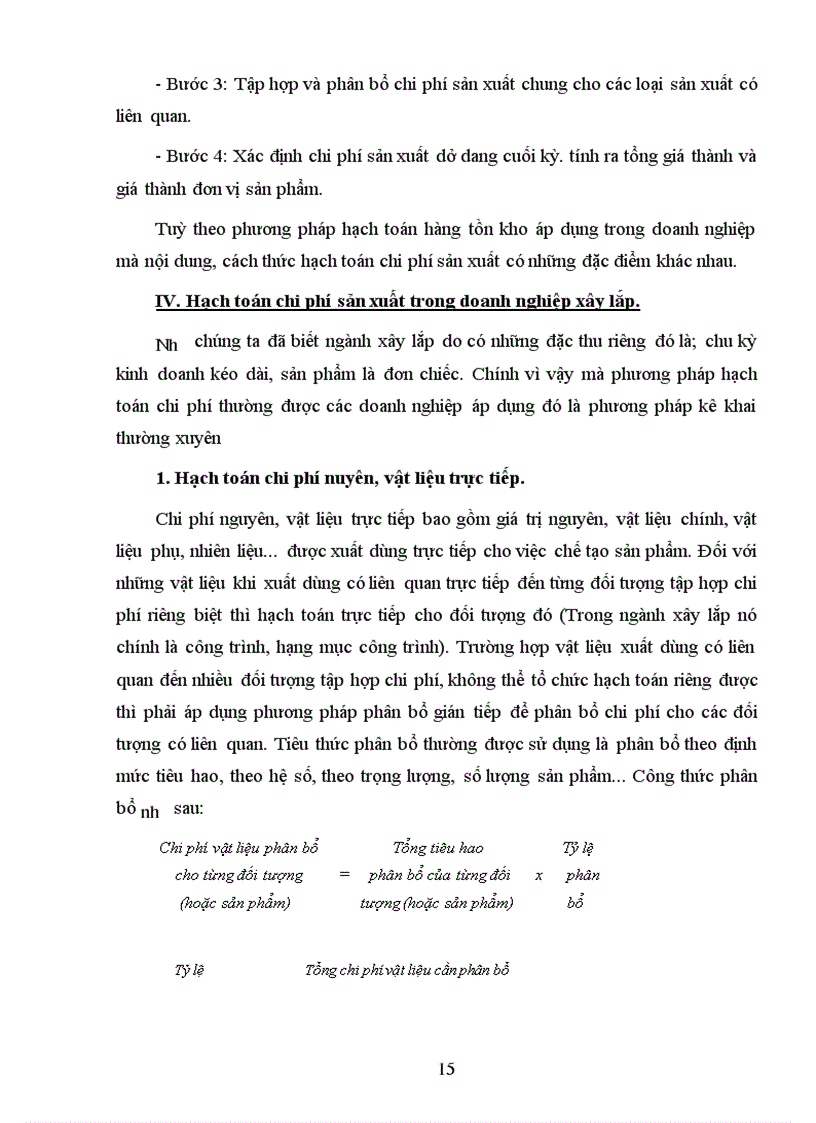 - Bước 3: Tập hợp và phân bổ chi phí sản xuất chung cho các loại sản xuất có liên quan.

- Bước 4: Xác định chi phí sản xuất dở dang cuối kỳ. tính ra tổng giá thành và giá thành đơn vị sản phẩm.

Tuỳ theo phương pháp hạch toán hàng tồn kho áp dụng trong doanh nghiệp mà nội dung, cách thức hạch toán chi phí sản xuất có những đặc điểm khác nhau.

IV. Hạch toán chi phí sản xuất trong doanh nghiệp xây lắp.

Nh chúng ta đã biết ngành xây lắp do có những đặc thu riêng đó là; chu kỳ kinh doanh kéo dài, sản phẩm là đơn chiếc. Chính vì vậy mà phương pháp hạch toán chi phí thường được các doanh nghiệp áp dụng đó là phương pháp kê khai thường xuyên

1. Hạch toán chi phí nuyên, vật liệu trực tiếp.

Chi phí nguyên, vật liệu trực tiếp bao gồm giá trị nguyên, vật liệu chính, vật liệu phụ, nhiên liệu... được xuất dùng trực tiếp cho việc chế tạo sản phẩm. Đối với những vật liệu khi xuất dùng có liên quan trực tiếp đến từng đối tượng tập hợp chi phí riêng biệt thì hạch toán trực tiếp cho đối tượng đó (Trong ngành xây lắp nó chính là công trình, hạng mục công trình). Trường hợp vật liệu xuất dùng có liên quan đến nhiều đối tượng tập hợp chi phí, không thể tổ chức hạch toán riêng được thì phải áp dụng phương pháp phân bổ gián tiếp để phân bổ chi phí cho các đối tượng có liên quan. Tiêu thức phân bổ thường được sử dụng là phân bổ theo định mức tiêu hao, theo hệ số, theo trọng lượng, số lượng sản phẩm... Công thức phân bổ nh sau:

Chi phí vật liệu phân bổ cho từng đối tượng (hoặc sản phẩm) = Tổng tiêu hao phân bổ của từng đối tượng (hoặc sản phẩm) x Tỷ lệ phân bổ

Tỷ lệ Tổng chi phí vật liệu cần phân bổ

15